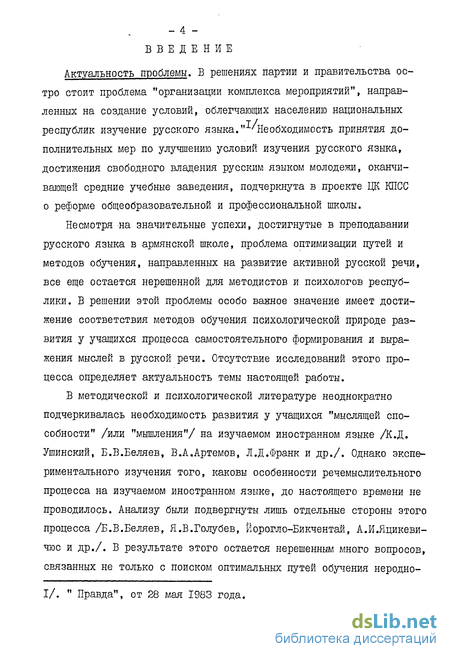 - 4 -

ВВЕДЕНИЕ

Актуальность проблемы. В решениях партии и правительства остро стоит проблема "организации комплекса мероприятий", направленных на создание условий, облегчающих населению национальных республик изучение русского языка."$^{I/}$Необходимость принятия дополнительных мер по улучшению условий изучения русского языка, достижения свободного владения русским языком молодежи, оканчивающей средние учебные заведения, подчеркнута в проекте ЦК КПСС о реформе общеобразовательной и профессиональной школы.

Несмотря на значительные успехи, достигнутые в преподавании русского языка в армянской школе, проблема оптимизации путей и методов обучения, направленных на развитие активной русской речи, все еще остается нерешенной для методистов и психологов республики. В решении этой проблемы особо важное значение имеет достижение соответствия методов обучения психологической природе развития у учащихся процесса самостоятельного формирования и выражения мыслей в русской речи. Отсутствие исследований этого процесса определяет актуальность темы настоящей работы.

В методической и психологической литературе неоднократно подчеркивалась необходимость развития у учащихся "мыслящей способности" /или "мышления"/ на изучаемом иностранном языке /К.Д. Ушинский, Б.В.Беляев, В.А.Артемов, Л.Д.Франк и др./. Однако экспериментального изучения того, каковы особенности речемыслительного процесса на изучаемом иностранном языке, до настоящего времени не проводилось. Анализу были подвергнуты лишь отдельные стороны этого процесса /Б.В.Беляев, Я.В.Голубев, Йорогло-Бикчентай, А.И.Яцикевичюс и др./. В результате этого остается нерешенным много вопросов, связанных не только с поиском оптимальных путей обучения неродно-

I/. " Правда", от 28 мая 1983 года.

dsLib.net
библиотека диссертаций